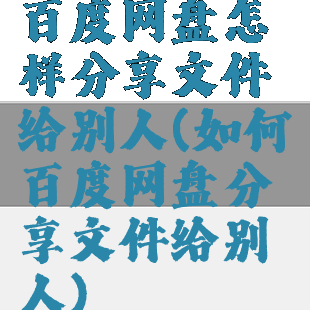 百度网盘怎样分享文件给别人(如何百度网盘分享文件给别人)